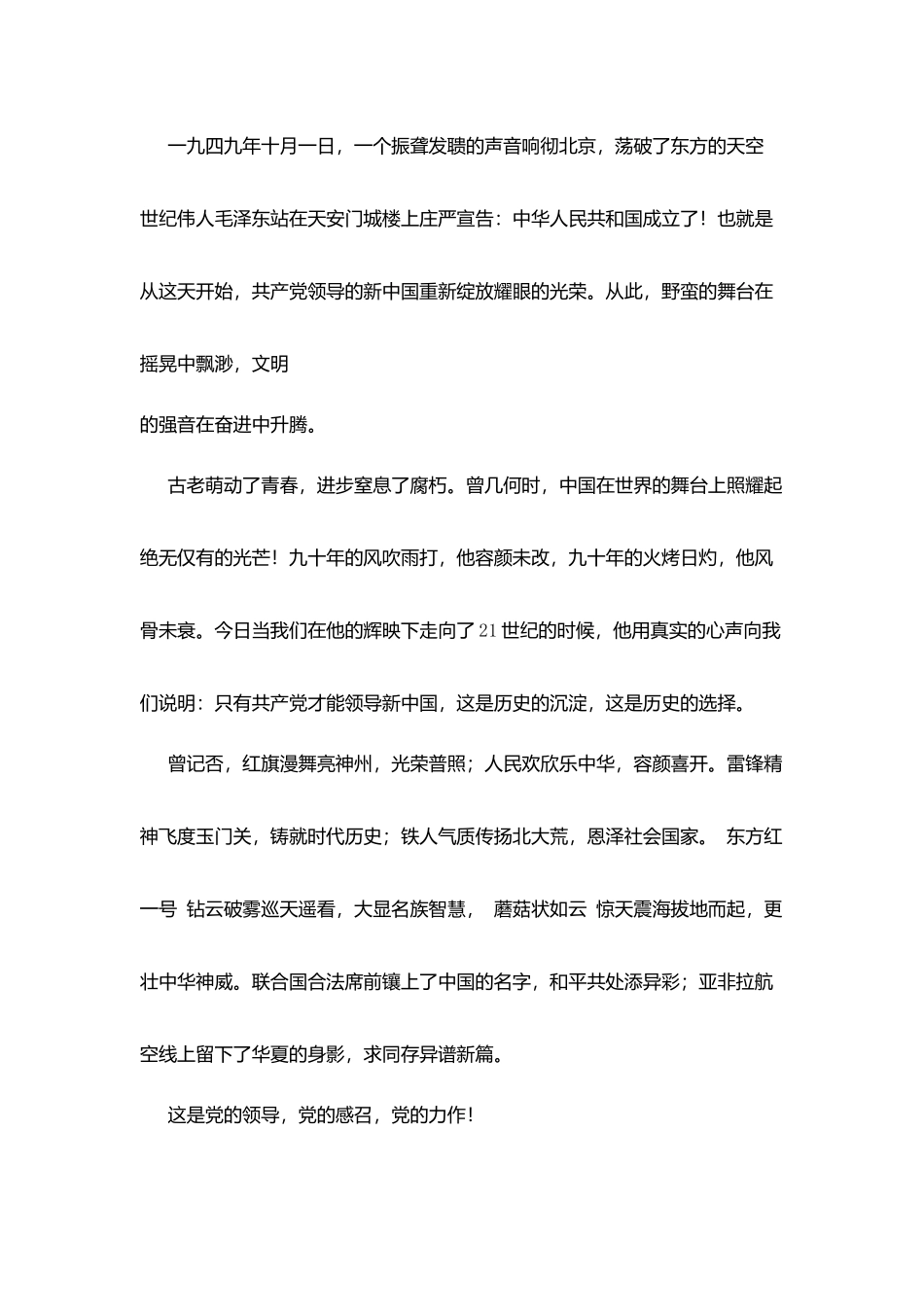 一九四九年十月一日，一个振聋发聩的声音响彻北京，荡破了东方的天空世纪伟人毛泽东站在天安门城楼上庄严宣告：中华人民共和国成立了！也就是从这天开始，共产党领导的新中国重新绽放耀眼的光荣。从此，野蛮的舞台在摇晃中飘渺，文明

的强音在奋进中升腾。

古老萌动了青春，进步窒息了腐朽。曾几何时，中国在世界的舞台上照耀起绝无仅有的光芒！九十年的风吹雨打，他容颜未改，九十年的火烤日灼，他风骨未衰。今日当我们在他的辉映下走向了21世纪的时候，他用真实的心声向我们说明：只有共产党才能领导新中国，这是历史的沉淀，这是历史的选择。

曾记否，红旗漫舞亮神州，光荣普照；人民欢欣乐中华，容颜喜开。雷锋精神飞度玉门关，铸就时代历史；铁人气质传扬北大荒，恩泽社会国家。 东方红一号 钻云破雾巡天遥看，大显名族智慧， 蘑菇状如云 惊天震海拔地而起，更壮中华神威。联合国合法席前镶上了中国的名字，和平共处添异彩；亚非拉航空线上留下了华夏的身影，求同存异谱新篇。

这是党的领导，党的感召，党的力作！